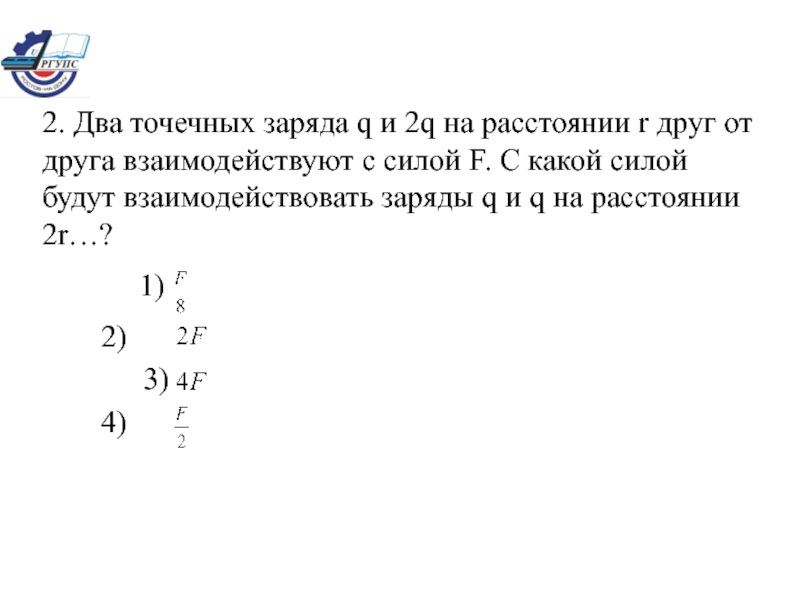 РГУПС

2. Два точечных заряда q и 2q на расстоянии r друг от друга взаимодействуют с силой F. С какой силой будут взаимодействовать заряды q и q на расстоянии 2r…?

1) $\frac{F}{8}$

2) $2F$

3) $4F$

4) $\frac{F}{2}$